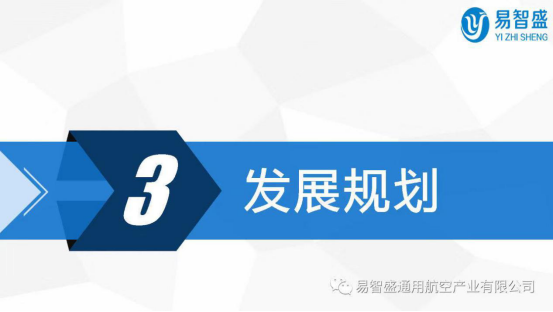 易智盛
YI ZHI SHENG

3 发展规划

易智盛通用航空产业有限公司